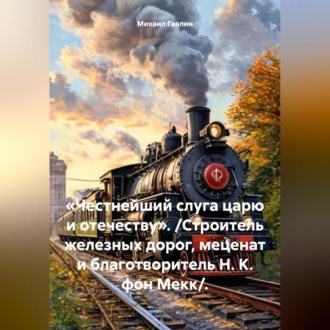 Михаил Гавлин

«Честнейший слуга царю и отечеству». /Строитель железных дорог, меценат и благотворитель Н. К. фон Мекк/.